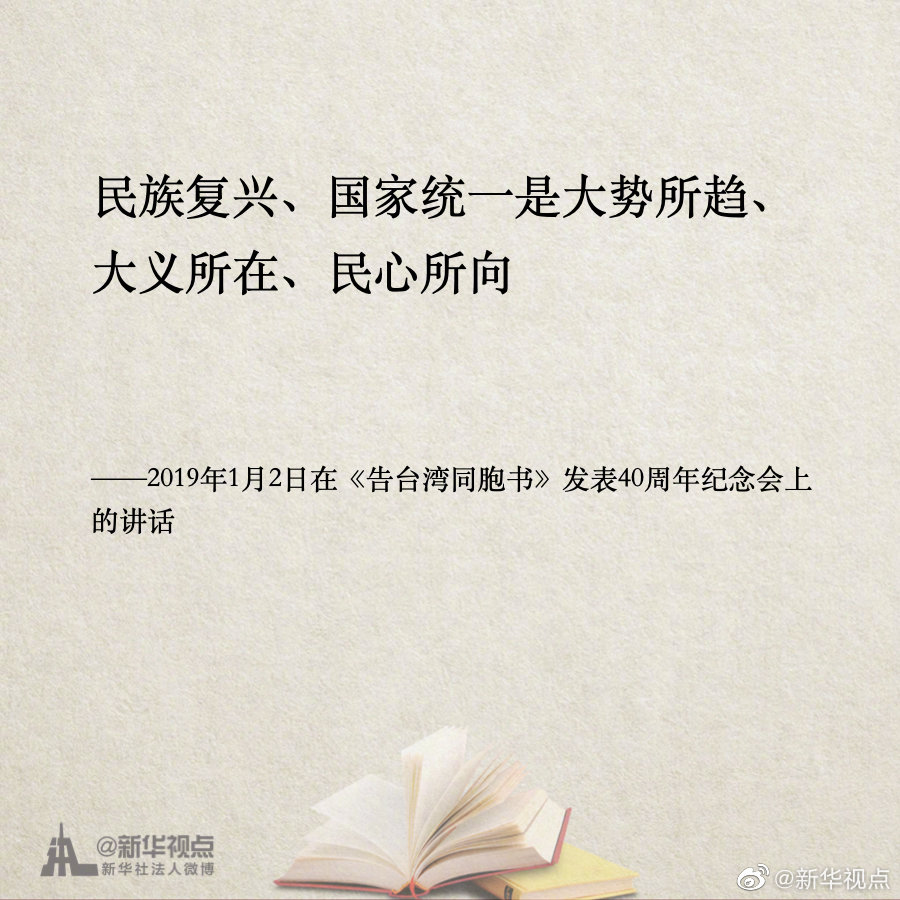 民族复兴、国家统一是大势所趋、大义所在、民心所向

——2019年1月2日在《告台湾同胞书》发表40周年纪念会上的讲话

@新华视点
新华社法人微博

@新华视点